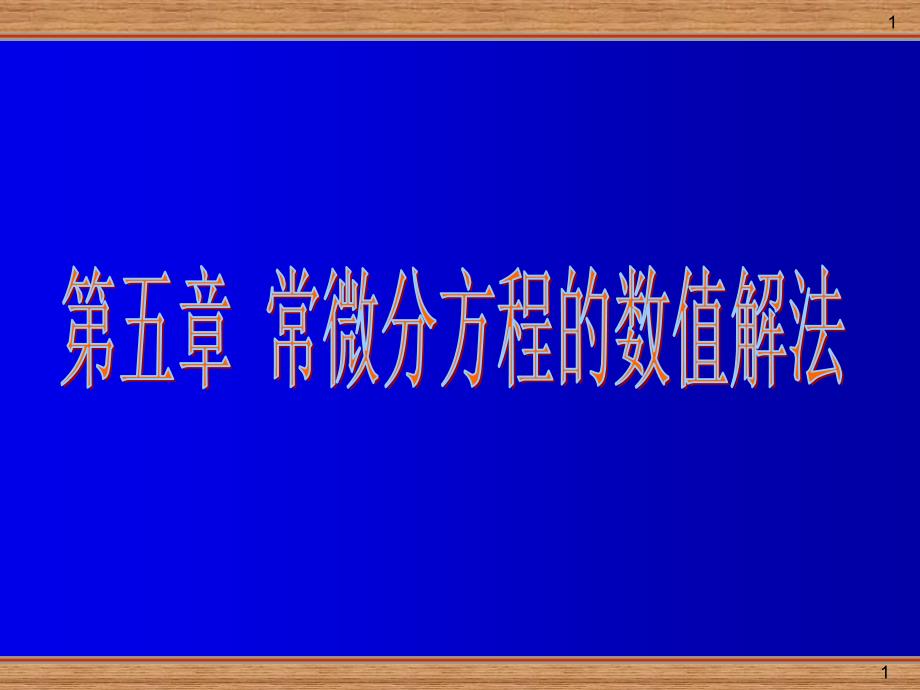 1

第五章 常微分方程的数值解法

1